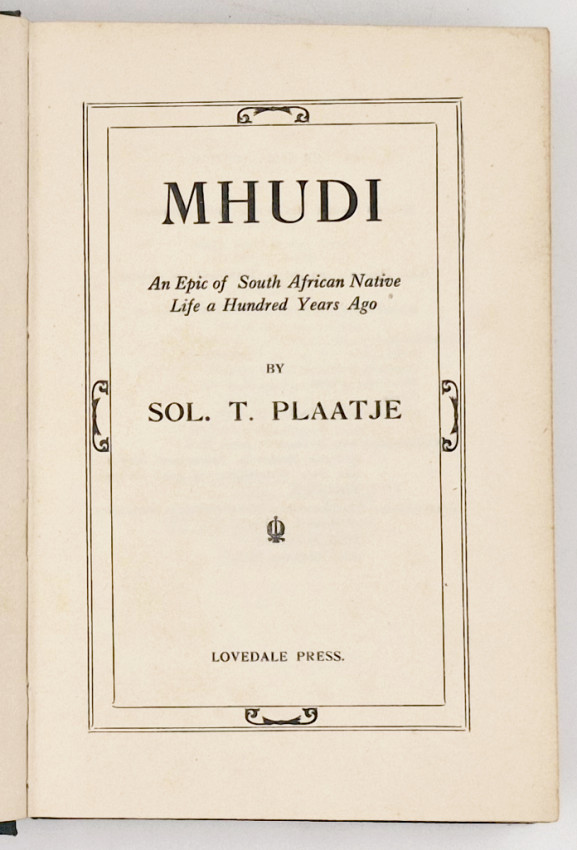 MHUDI

An Epic of South African Native Life a Hundred Years Ago

BY

SOL. T. PLAATJE

LOVEDALE PRESS.